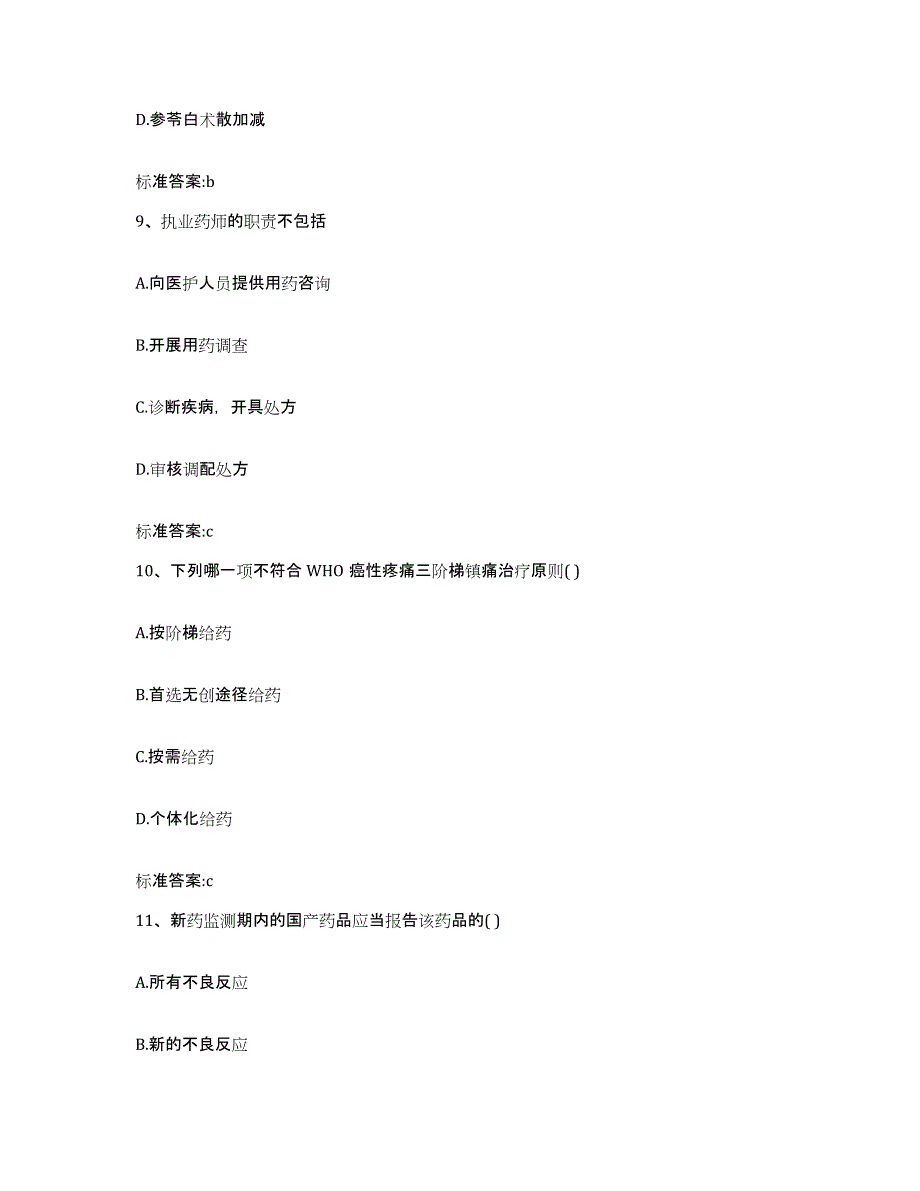 D.参苓白术散加减

标准答案:b

9、执业药师的职责不包括

A.向医护人员提供用药咨询

B.开展用药调查

C.诊断疾病，开具处方

D.审核调配处方

标准答案:c

10、下列哪一项不符合 WHO 癌性疼痛三阶梯镇痛治疗原则( )

A.按阶梯给药

B.首选无创途径给药

C.按需给药

D.个体化给药

标准答案:c

11、新药监测期内的国产药品应当报告该药品的( )

A.所有不良反应

B.新的不良反应